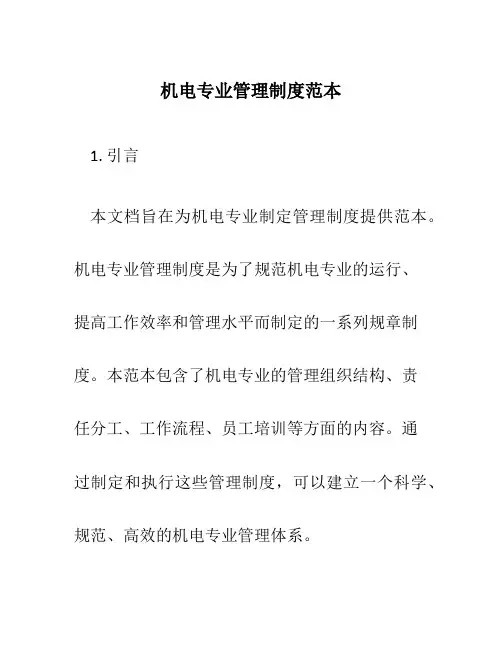 机电专业管理制度范本

1. 引言

本文档旨在为机电专业制定管理制度提供范本。机电专业管理制度是为了规范机电专业的运行、提高工作效率和管理水平而制定的一系列规章制度。本范本包含了机电专业的管理组织结构、责任分工、工作流程、员工培训等方面的内容。通过制定和执行这些管理制度，可以建立一个科学、规范、高效的机电专业管理体系。